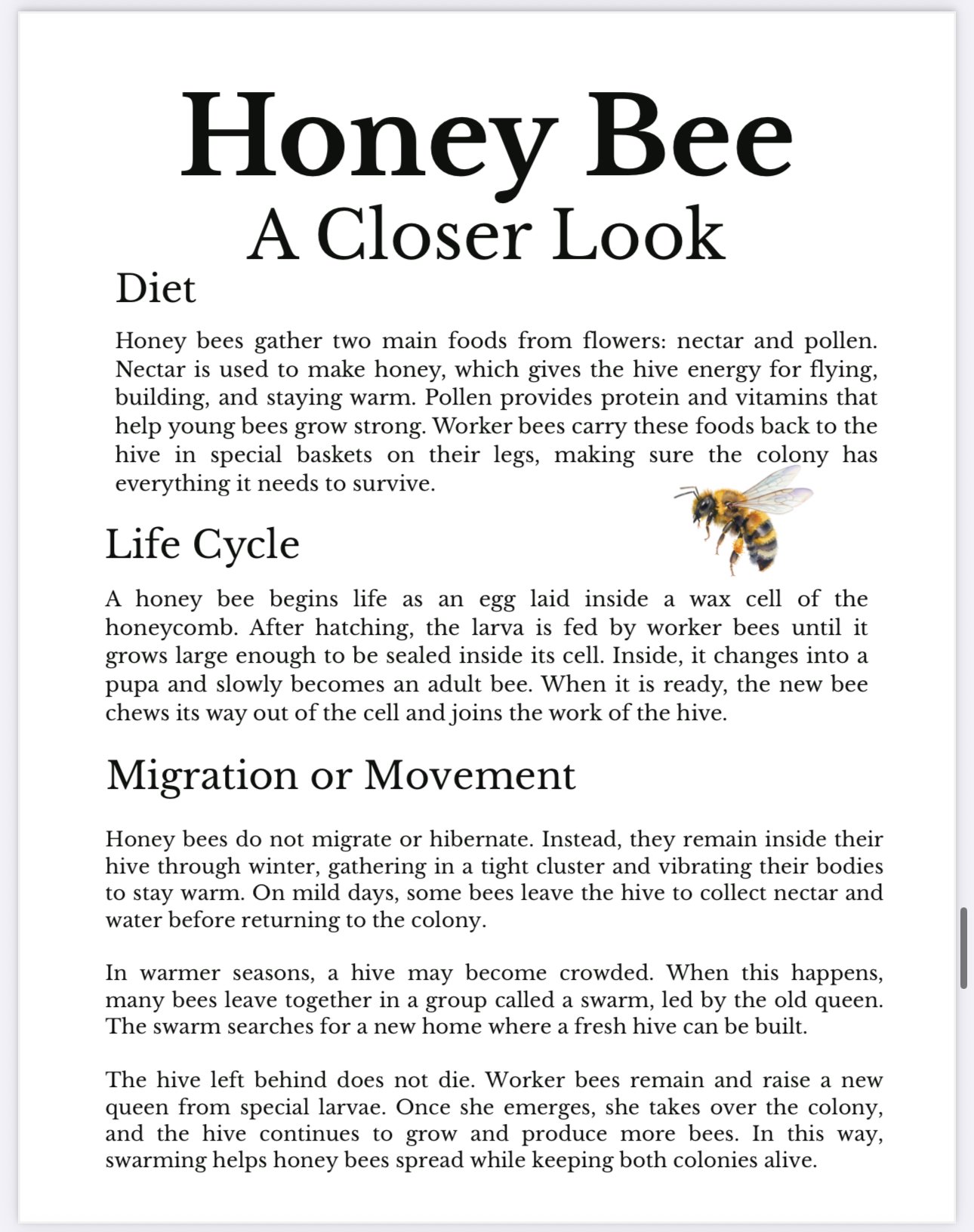 Honey Bee
A Closer Look

Diet

Honey bees gather two main foods from flowers: nectar and pollen. Nectar is used to make honey, which gives the hive energy for flying, building, and staying warm. Pollen provides protein and vitamins that help young bees grow strong. Worker bees carry these foods back to the hive in special baskets on their legs, making sure the colony has everything it needs to survive.

Life Cycle

A honey bee begins life as an egg laid inside a wax cell of the honeycomb. After hatching, the larva is fed by worker bees until it grows large enough to be sealed inside its cell. Inside, it changes into a pupa and slowly becomes an adult bee. When it is ready, the new bee chews its way out of the cell and joins the work of the hive.

Migration or Movement

Honey bees do not migrate or hibernate. Instead, they remain inside their hive through winter, gathering in a tight cluster and vibrating their bodies to stay warm. On mild days, some bees leave the hive to collect nectar and water before returning to the colony.

In warmer seasons, a hive may become crowded. When this happens, many bees leave together in a group called a swarm, led by the old queen. The swarm searches for a new home where a fresh hive can be built.

The hive left behind does not die. Worker bees remain and raise a new queen from special larvae. Once she emerges, she takes over the colony, and the hive continues to grow and produce more bees. In this way, swarming helps honey bees spread while keeping both colonies alive.